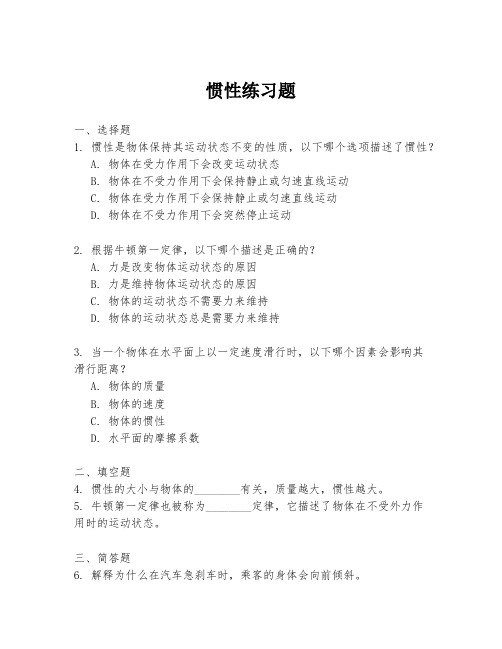 惯性练习题

一、选择题

1. 惯性是物体保持其运动状态不变的性质，以下哪个选项描述了惯性？

A. 物体在受力作用下会改变运动状态

B. 物体在不受力作用下会保持静止或匀速直线运动

C. 物体在受力作用下会保持静止或匀速直线运动

D. 物体在不受力作用下会突然停止运动

2. 根据牛顿第一定律，以下哪个描述是正确的？

A. 力是改变物体运动状态的原因

B. 力是维持物体运动状态的原因

C. 物体的运动状态不需要力来维持

D. 物体的运动状态总是需要力来维持

3. 当一个物体在水平面上以一定速度滑行时，以下哪个因素会影响其滑行距离？

A. 物体的质量

B. 物体的速度

C. 物体的惯性

D. 水平面的摩擦系数

二、填空题

4. 惯性的大小与物体的________有关，质量越大，惯性越大。

5. 牛顿第一定律也被称为________定律，它描述了物体在不受外力作用时的运动状态。

三、简答题

6. 解释为什么在汽车急刹车时，乘客的身体会向前倾斜。